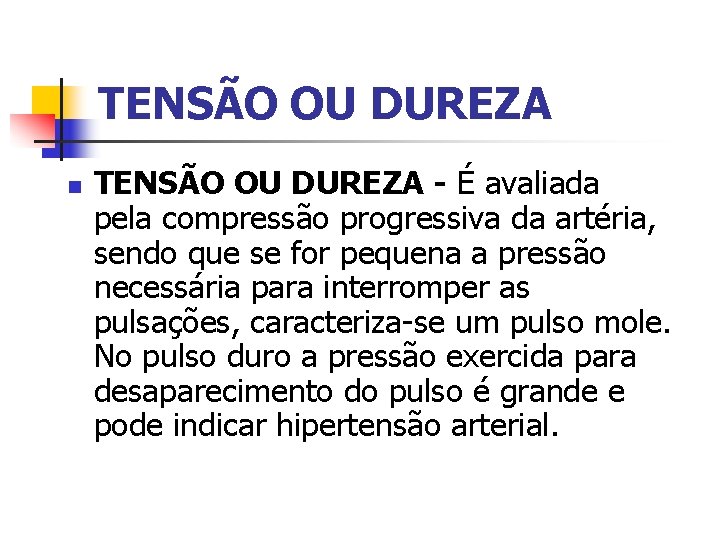 TENSÃO OU DUREZA

TENSÃO OU DUREZA - É avaliada pela compressão progressiva da artéria, sendo que se for pequena a pressão necessária para interromper as pulsações, caracteriza-se um pulso mole. No pulso duro a pressão exercida para desaparecimento do pulso é grande e pode indicar hipertensão arterial.